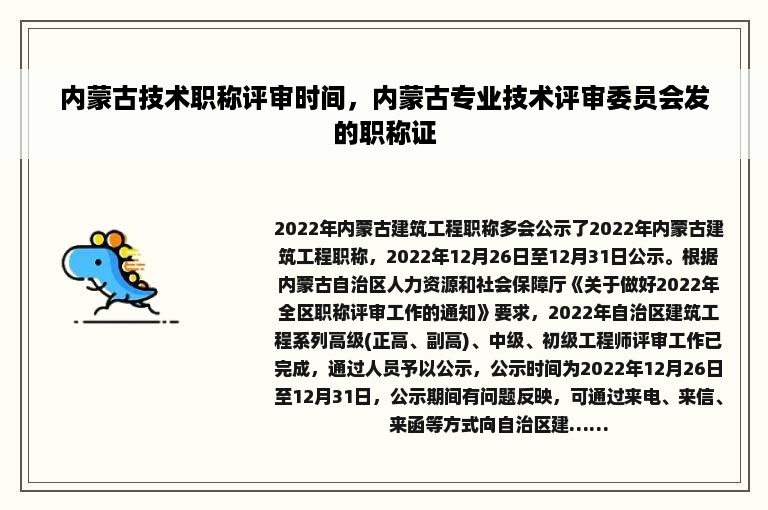 内蒙古技术职称评审时间，内蒙古专业技术评审委员会发的职称证

2022年内蒙古建筑工程职称多会公示了2022年内蒙古建筑工程职称，2022年12月26日至12月31日公示。根据内蒙古自治区人力资源和社会保障厅《关于做好2022年全区职称评审工作的通知》要求，2022年自治区建筑工程系列高级(正高、副高)、中级、初级工程师评审工作已完成，通过人员予以公示，公示时间为2022年12月26日至12月31日，公示期间有问题反映，可通过来电、来信、来函等方式向自治区建......